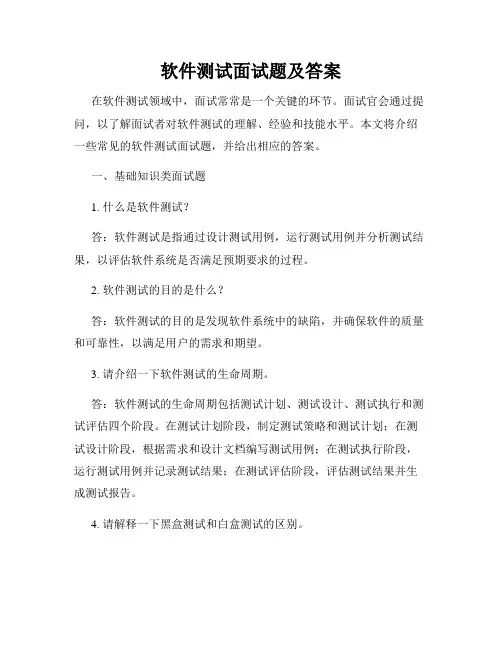 软件测试面试题及答案

在软件测试领域中，面试常常是一个关键的环节。面试官会通过提问，以了解面试者对软件测试的理解、经验和技能水平。本文将介绍一些常见的软件测试面试题，并给出相应的答案。

一、基础知识类面试题

1. 什么是软件测试？

答：软件测试是指通过设计测试用例，运行测试用例并分析测试结果，以评估软件系统是否满足预期要求的过程。

2. 软件测试的目的是什么？

答：软件测试的目的是发现软件系统中的缺陷，并确保软件的质量和可靠性，以满足用户的需求和期望。

3. 请介绍一下软件测试的生命周期。

答：软件测试的生命周期包括测试计划、测试设计、测试执行和测试评估四个阶段。在测试计划阶段，制定测试策略和测试计划；在测试设计阶段，根据需求和设计文档编写测试用例；在测试执行阶段，运行测试用例并记录测试结果；在测试评估阶段，评估测试结果并生成测试报告。

4. 请解释一下黑盒测试和白盒测试的区别。